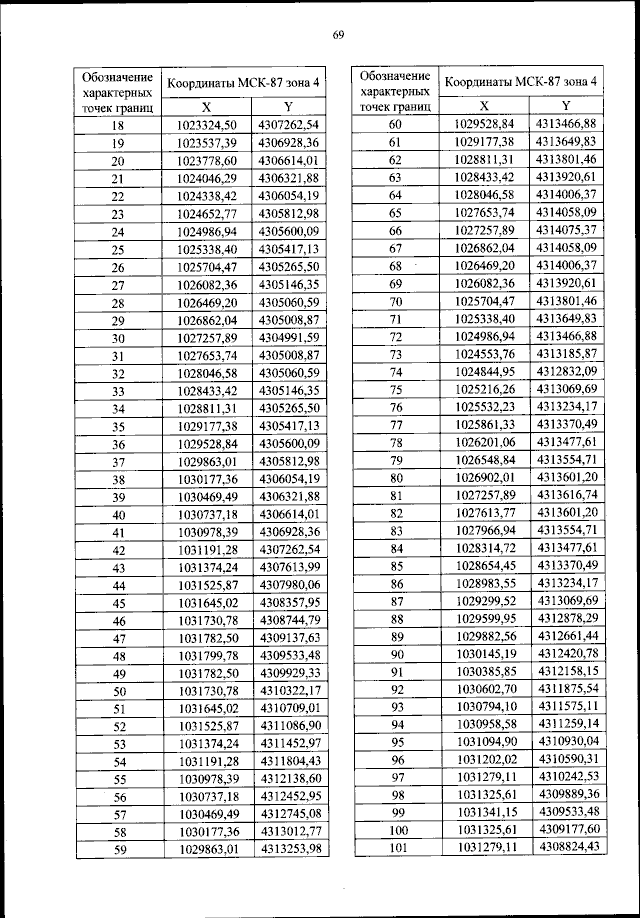 69

| Обозначение характерных точек границ | Координаты МСК-87 зона 4 X | Координаты МСК-87 зона 4 Y |
|---|---|---|
| 18 | 1023324,50 | 4307262,54 |
| 19 | 1023537,39 | 4306928,36 |
| 20 | 1023778,60 | 4306614,01 |
| 21 | 1024046,29 | 4306321,88 |
| 22 | 1024338,42 | 4306054,19 |
| 23 | 1024652,77 | 4305812,98 |
| 24 | 1024986,94 | 4305600,09 |
| 25 | 1025338,40 | 4305417,13 |
| 26 | 1025704,47 | 4305265,50 |
| 27 | 1026082,36 | 4305146,35 |
| 28 | 1026469,20 | 4305060,59 |
| 29 | 1026862,04 | 4305008,87 |
| 30 | 1027257,89 | 4304991,59 |
| 31 | 1027653,74 | 4305008,87 |
| 32 | 1028046,58 | 4305060,59 |
| 33 | 1028433,42 | 4305146,35 |
| 34 | 1028811,31 | 4305265,50 |
| 35 | 1029177,38 | 4305417,13 |
| 36 | 1029528,84 | 4305600,09 |
| 37 | 1029863,01 | 4305812,98 |
| 38 | 1030177,36 | 4306054,19 |
| 39 | 1030469,49 | 4306321,88 |
| 40 | 1030737,18 | 4306614,01 |
| 41 | 1030978,39 | 4306928,36 |
| 42 | 1031191,28 | 4307262,54 |
| 43 | 1031374,24 | 4307613,99 |
| 44 | 1031525,87 | 4307980,06 |
| 45 | 1031645,02 | 4308357,95 |
| 46 | 1031730,78 | 4308744,79 |
| 47 | 1031782,50 | 4309137,63 |
| 48 | 1031799,78 | 4309533,48 |
| 49 | 1031782,50 | 4309929,33 |
| 50 | 1031730,78 | 4310322,17 |
| 51 | 1031645,02 | 4310709,01 |
| 52 | 1031525,87 | 4311086,90 |
| 53 | 1031374,24 | 4311452,97 |
| 54 | 1031191,28 | 4311804,43 |
| 55 | 1030978,39 | 4312138,60 |
| 56 | 1030737,18 | 4312452,95 |
| 57 | 1030469,49 | 4312745,08 |
| 58 | 1030177,36 | 4313012,77 |
| 59 | 1029863,01 | 4313253,98 |

| Обозначение характерных точек границ | Координаты МСК-87 зона 4 X | Координаты МСК-87 зона 4 Y |
|---|---|---|
| 60 | 1029528,84 | 4313466,88 |
| 61 | 1029177,38 | 4313649,83 |
| 62 | 1028811,31 | 4313801,46 |
| 63 | 1028433,42 | 4313920,61 |
| 64 | 1028046,58 | 4314006,37 |
| 65 | 1027653,74 | 4314058,09 |
| 66 | 1027257,89 | 4314075,37 |
| 67 | 1026862,04 | 4314058,09 |
| 68 | 1026469,20 | 4314006,37 |
| 69 | 1026082,36 | 4313920,61 |
| 70 | 1025704,47 | 4313801,46 |
| 71 | 1025338,40 | 4313649,83 |
| 72 | 1024986,94 | 4313466,88 |
| 73 | 1024553,76 | 4313185,87 |
| 74 | 1024844,95 | 4312832,09 |
| 75 | 1025216,26 | 4313069,69 |
| 76 | 1025532,23 | 4313234,17 |
| 77 | 1025861,33 | 4313370,49 |
| 78 | 1026201,06 | 4313477,61 |
| 79 | 1026548,84 | 4313554,71 |
| 80 | 1026902,01 | 4313601,20 |
| 81 | 1027257,89 | 4313616,74 |
| 82 | 1027613,77 | 4313601,20 |
| 83 | 1027966,94 | 4313554,71 |
| 84 | 1028314,72 | 4313477,61 |
| 85 | 1028654,45 | 4313370,49 |
| 86 | 1028983,55 | 4313234,17 |
| 87 | 1029299,52 | 4313069,69 |
| 88 | 1029599,95 | 4312878,29 |
| 89 | 1029882,56 | 4312661,44 |
| 90 | 1030145,19 | 4312420,78 |
| 91 | 1030385,85 | 4312158,15 |
| 92 | 1030602,70 | 4311875,54 |
| 93 | 1030794,10 | 4311575,11 |
| 94 | 1030958,58 | 4311259,14 |
| 95 | 1031094,90 | 4310930,04 |
| 96 | 1031202,02 | 4310590,31 |
| 97 | 1031279,11 | 4310242,53 |
| 98 | 1031325,61 | 4309889,36 |
| 99 | 1031341,15 | 4309533,48 |
| 100 | 1031325,61 | 4309177,60 |
| 101 | 1031279,11 | 4308824,43 |